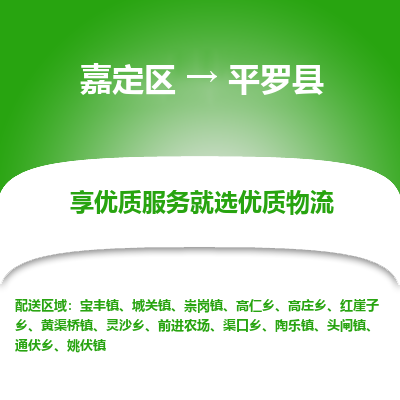 嘉定区 → 平罗县

享优质服务就选优质物流

配送区域：宝丰镇、城关镇、崇岗镇、高仁乡、高庄乡、红崖子乡、黄渠桥镇、灵沙乡、前进农场、渠口乡、陶乐镇、头闸镇、通伏乡、姚伏镇